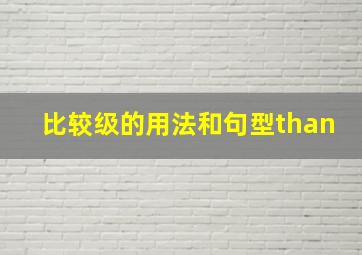 比较级的用法和句型than